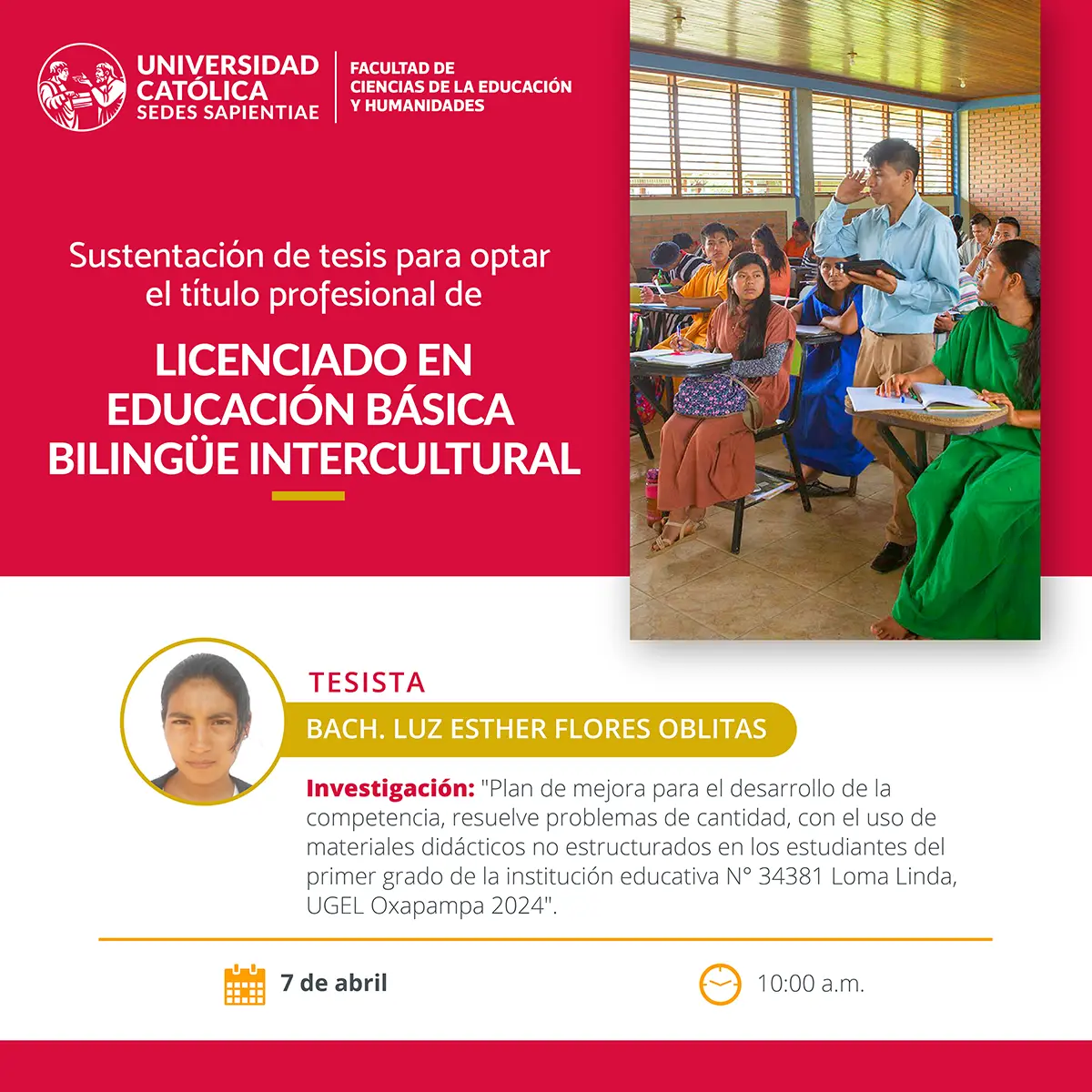 UNIVERSIDAD CATÓLICA SEDES SAPIENTIAE

FACULTAD DE CIENCIAS DE LA EDUCACIÓN Y HUMANIDADES

Sustentación de tesis para optar el título profesional de

LICENCIADO EN EDUCACIÓN BÁSICA BILINGÜE INTERCULTURAL

TESISTA

BACH. LUZ ESTHER FLORES OBLITAS

Investigación: "Plan de mejora para el desarrollo de la competencia, resuelve problemas de cantidad, con el uso de materiales didácticos no estructurados en los estudiantes del primer grado de la institución educativa N° 34381 Loma Linda, UGEL Oxapampa 2024".

7 de abril

10:00 a.m.